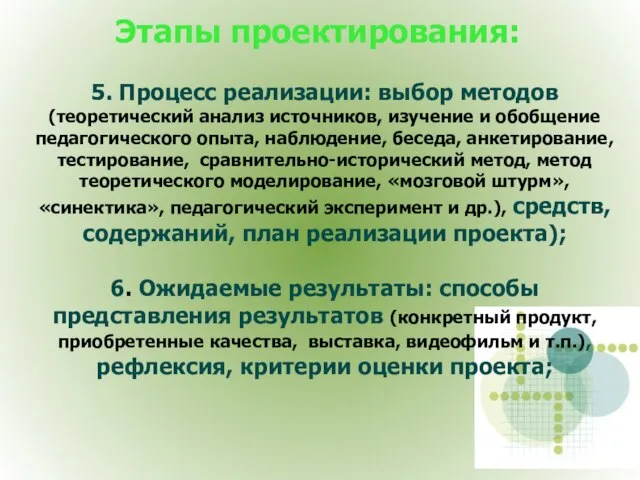 Этапы проектирования:

5. Процесс реализации: выбор методов (теоретический анализ источников, изучение и обобщение педагогического опыта, наблюдение, беседа, анкетирование, тестирование, сравнительно-исторический метод, метод теоретического моделирование, «мозговой штурм», «синектика», педагогический эксперимент и др.), средств, содержаний, план реализации проекта);

6. Ожидаемые результаты: способы представления результатов (конкретный продукт, приобретенные качества, выставка, видеофильм и т.п.), рефлексия, критерии оценки проекта;